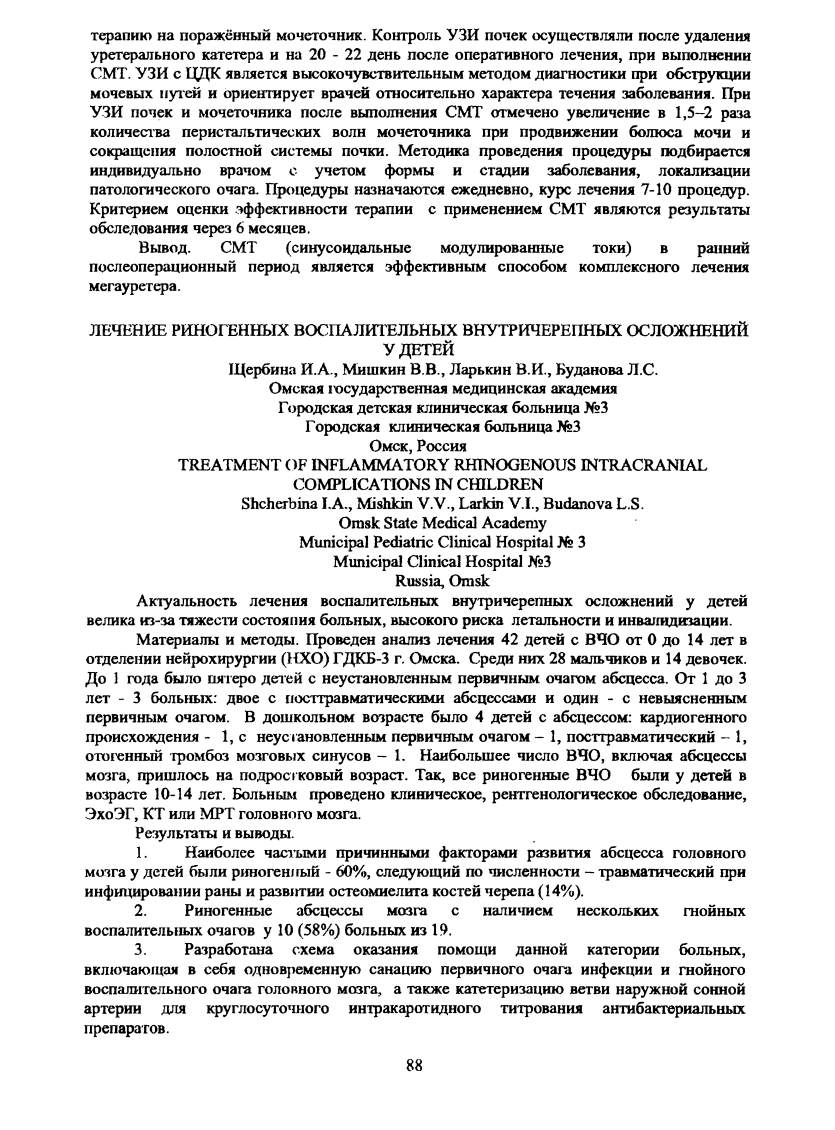 терапию на поражённый мочеточник. Контроль УЗИ почек осуществляли после удаления уретерального катетера и на 20 - 22 день после оперативного лечения, при выполнении СМТ. УЗИ с ЦДК является высокочувствительным методом диагностики при обструкции мочевых путей и ориентирует врачей относительно характера течения заболевания. При УЗИ почек и мочеточника после выполнения СМТ отмечено увеличение в 1,5–2 раза количества перистальтических волн мочеточника при продвижении болюса мочи и сокращения полостной системы почки. Методика проведения процедуры подбирается индивидуально врачом с учетом формы и стадии заболевания, локализации патологического очага. Процедуры назначаются ежедневно, курс лечения 7-10 процедур. Критерием оценки эффективности терапии с применением СМТ являются результаты обследования через 6 месяцев.

Вывод. СМТ (синусоидальные модулированные токи) в ранний послеоперационный период является эффективным способом комплексного лечения мегауретера.

ЛЕЧЕНИЕ РИНОГЕННЫХ ВОСПАЛИТЕЛЬНЫХ ВНУТРИЧЕРЕПНЫХ ОСЛОЖНЕНИЙ У ДЕТЕЙ
Щербина И.А., Мишкин В.В., Ларькин В.И., Буданова Л.С.
Омская государственная медицинская академия
Городская детская клиническая больница №3
Городская клиническая больница №3
Омск, Россия
TREATMENT OF INFLAMMATORY RHINOGENOUS INTRACRANIAL COMPLICATIONS IN CHILDREN
Shcherbina I.A., Mishkin V.V., Larkin V.I., Budanova L.S.
Omsk State Medical Academy
Municipal Pediatric Clinical Hospital № 3
Municipal Clinical Hospital №3
Russia, Omsk

Актуальность лечения воспалительных внутричерепных осложнений у детей велика из-за тяжести состояния больных, высокого риска летальности и инвалидизации.

Материалы и методы. Проведен анализ лечения 42 детей с ВЧО от 0 до 14 лет в отделении нейрохирургии (НХО) ГДКБ-3 г. Омска. Среди них 28 мальчиков и 14 девочек. До 1 года было пятеро детей с неустановленным первичным очагом абсцесса. От 1 до 3 лет - 3 больных: двое с посттравматическими абсцессами и один - с невыясненным первичным очагом. В дошкольном возрасте было 4 детей с абсцессом: кардиогенного происхождения - 1, с неустановленным первичным очагом – 1, посттравматический – 1, отогенный тромбоз мозговых синусов – 1. Наибольшее число ВЧО, включая абсцессы мозга, пришлось на подростковый возраст. Так, все риногенные ВЧО были у детей в возрасте 10-14 лет. Больным проведено клиническое, рентгенологическое обследование, ЭхоЭГ, КТ или МРТ головного мозга.

Результаты и выводы.

1. Наиболее частыми причинными факторами развития абсцесса головного мозга у детей были риногенный - 60%, следующий по численности – травматический при инфицировании раны и развитии остеомиелита костей черепа (14%).

2. Риногенные абсцессы мозга с наличием нескольких гнойных воспалительных очагов у 10 (58%) больных из 19.

3. Разработана схема оказания помощи данной категории больных, включающая в себя одновременную санацию первичного очага инфекции и гнойного воспалительного очага головного мозга, а также катетеризацию ветви наружной сонной артерии для круглосуточного интракаротидного титрования антибактериальных препаратов.

88